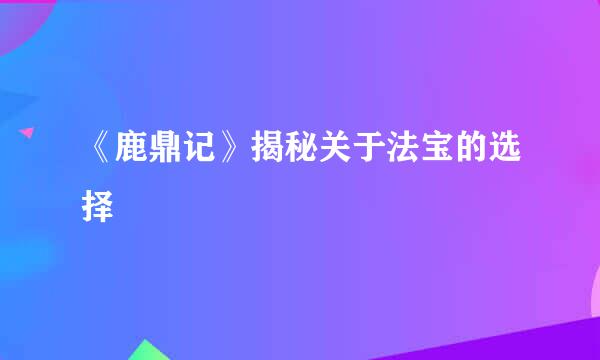 《鹿鼎记》揭秘关于法宝的选择